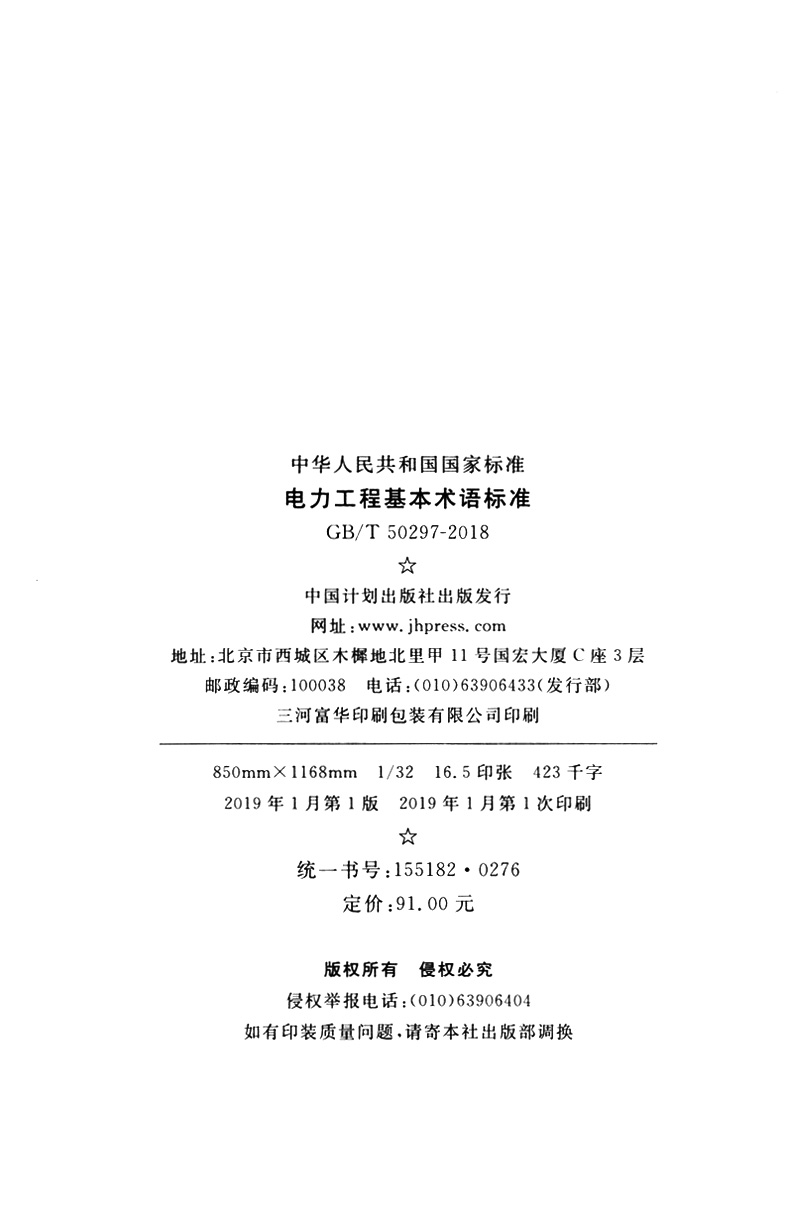 中华人民共和国国家标准
电力工程基本术语标准
GB/T 50297-2018
☆
中国计划出版社出版发行
网址:www.jhpress.com
地址:北京市西城区木樨地北里甲11号国宏大厦C座3层
邮政编码:100038 电话:(010)63906433(发行部)
三河富华印刷包装有限公司印刷

850mm×1168mm 1/32 16.5印张 423千字
2019年1月第1版 2019年1月第1次印刷
☆
统一书号:155182·0276
定价:91.00元

版权所有 侵权必究
侵权举报电话:(010)63906404
如有印装质量问题,请寄本社出版部调换